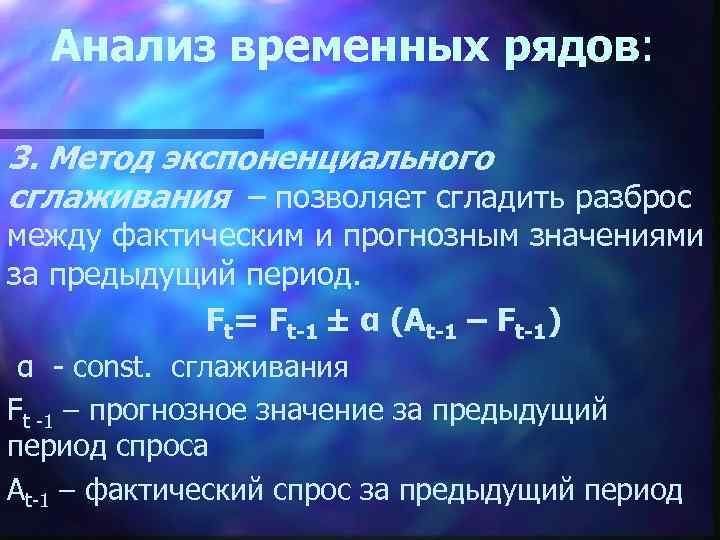 Анализ временных рядов:

3. Метод экспоненциального сглаживания – позволяет сгладить разброс между фактическим и прогнозным значениями за предыдущий период.

$F_t = F_{t-1} \pm \alpha (A_{t-1} - F_{t-1})$

$\alpha$ - const. сглаживания

$F_{t-1}$ – прогнозное значение за предыдущий период спроса

$A_{t-1}$ – фактический спрос за предыдущий период